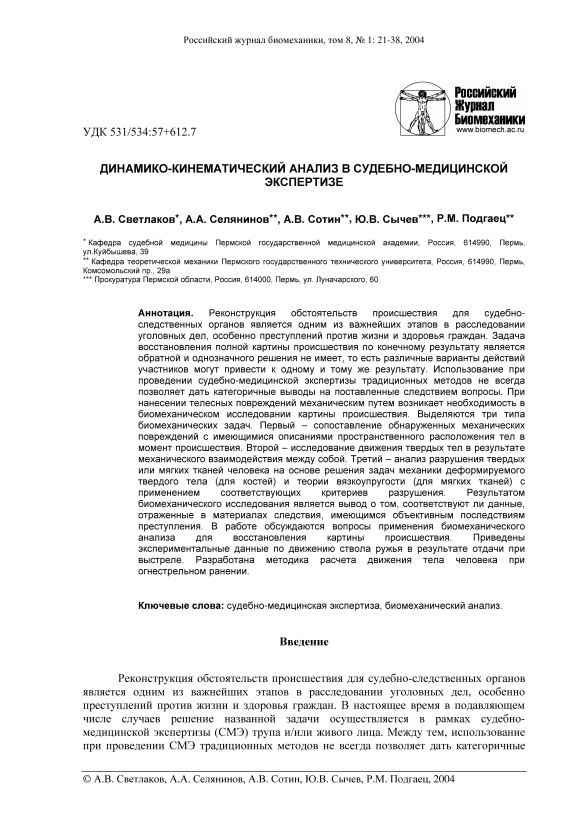 Российский журнал биомеханики, том 8, № 1: 21-38, 2004

Российский Журнал Биомеханики
www.biomech.ac.ru

УДК 531/534:57+612.7

ДИНАМИКО-КИНЕМАТИЧЕСКИЙ АНАЛИЗ В СУДЕБНО-МЕДИЦИНСКОЙ ЭКСПЕРТИЗЕ

А.В. Светлаков*, А.А. Селянинов**, А.В. Сотин**, Ю.В. Сычев***, Р.М. Подгаец**

* Кафедра судебной медицины Пермской государственной медицинской академии, Россия, 614990, Пермь, ул Куйбышева, 39
** Кафедра теоретической механики Пермского государственного технического университета, Россия, 614990, Пермь, Комсомольский пр., 29а
*** Прокуратура Пермской области, Россия, 614000, Пермь, ул. Луначарского, 60

Аннотация. Реконструкция обстоятельств происшествия для судебно-следственных органов является одним из важнейших этапов в расследовании уголовных дел, особенно преступлений против жизни и здоровья граждан. Задача восстановления полной картины происшествия по конечному результату является обратной и однозначного решения не имеет, то есть различные варианты действий участников могут привести к одному и тому же результату. Использование при проведении судебно-медицинской экспертизы традиционных методов не всегда позволяет дать категоричные выводы на поставленные следствием вопросы. При нанесении телесных повреждений механическим путем возникает необходимость в биомеханическом исследовании картины происшествия. Выделяются три типа биомеханических задач. Первый – сопоставление обнаруженных механических повреждений с имеющимися описаниями пространственного расположения тел в момент происшествия. Второй – исследование движения твердых тел в результате механического взаимодействия между собой. Третий – анализ разрушения твердых или мягких тканей человека на основе решения задач механики деформируемого твердого тела (для костей) и теории вязкоупругости (для мягких тканей) с применением соответствующих критериев разрушения. Результатом биомеханического исследования является вывод о том, соответствуют ли данные, отраженные в материалах следствия, имеющимся объективным последствиям преступления. В работе обсуждаются вопросы применения биомеханического анализа для восстановления картины происшествия. Приведены экспериментальные данные по движению ствола ружья в результате отдачи при выстреле. Разработана методика расчета движения тела человека при огнестрельном ранении.

Ключевые слова: судебно-медицинская экспертиза, биомеханический анализ.

Введение

Реконструкция обстоятельств происшествия для судебно-следственных органов является одним из важнейших этапов в расследовании уголовных дел, особенно преступлений против жизни и здоровья граждан. В настоящее время в подавляющем числе случаев решение названной задачи осуществляется в рамках судебно-медицинской экспертизы (СМЭ) трупа и/или живого лица. Между тем, использование при проведении СМЭ традиционных методов не всегда позволяет дать категоричные

© А.В. Светлаков, А.А. Селянинов, А.В. Сотин, Ю.В. Сычев, Р.М. Подгаец, 2004